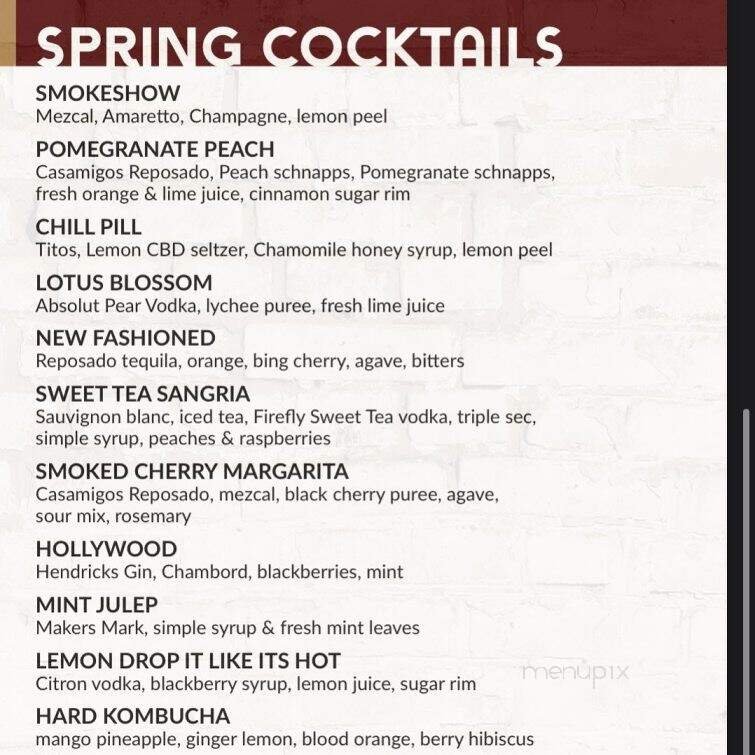 SPRING COCKTAILS

SMOKESHOW
Mezcal, Amaretto, Champagne, lemon peel

POMEGRANATE PEACH
Casamigos Reposado, Peach schnapps, Pomegranate schnapps, fresh orange & lime juice, cinnamon sugar rim

CHILL PILL
Titos, Lemon CBD seltzer, Chamomile honey syrup, lemon peel

LOTUS BLOSSOM
Absolut Pear Vodka, lychee puree, fresh lime juice

NEW FASHIONED
Reposado tequila, orange, bing cherry, agave, bitters

SWEET TEA SANGRIA
Sauvignon blanc, iced tea, Firefly Sweet Tea vodka, triple sec, simple syrup, peaches & raspberries

SMOKED CHERRY MARGARITA
Casamigos Reposado, mezcal, black cherry puree, agave, sour mix, rosemary

HOLLYWOOD
Hendricks Gin, Chambord, blackberries, mint

MINT JULEP
Makers Mark, simple syrup & fresh mint leaves

LEMON DROP IT LIKE ITS HOT
Citron vodka, blackberry syrup, lemon juice, sugar rim

menupix

HARD KOMBUCHA
mango pineapple, ginger lemon, blood orange, berry hibiscus